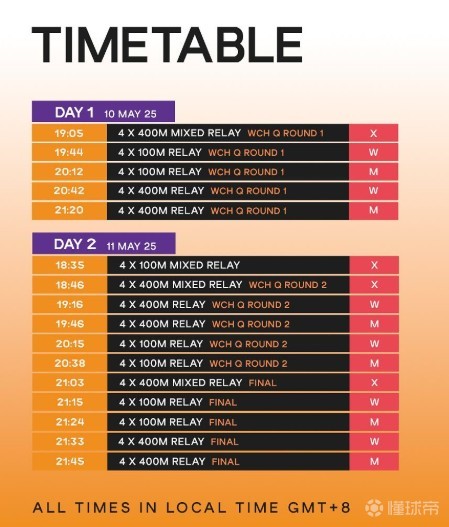 TIMETABLE

DAY 1 10 MAY 25

| 19:05 | 4 X 400M MIXED RELAY WCH Q ROUND 1 | X |
|---|---|---|
| 19:44 | 4 X 100M RELAY WCH Q ROUND 1 | W |
| 20:12 | 4 X 100M RELAY WCH Q ROUND 1 | M |
| 20:42 | 4 X 400M RELAY WCH Q ROUND 1 | W |
| 21:20 | 4 X 400M RELAY WCH Q ROUND 1 | M |

DAY 2 11 MAY 25

| 18:35 | 4 X 100M MIXED RELAY | X |
|---|---|---|
| 18:46 | 4 X 400M MIXED RELAY WCH Q ROUND 2 | X |
| 19:16 | 4 X 400M RELAY WCH Q ROUND 2 | W |
| 19:46 | 4 X 400M RELAY WCH Q ROUND 2 | M |
| 20:15 | 4 X 100M RELAY WCH Q ROUND 2 | W |
| 20:38 | 4 X 100M RELAY WCH Q ROUND 2 | M |
| 21:03 | 4 X 400M MIXED RELAY FINAL | X |
| 21:15 | 4 X 100M RELAY FINAL | W |
| 21:24 | 4 X 100M RELAY FINAL | M |
| 21:33 | 4 X 400M RELAY FINAL | W |
| 21:45 | 4 X 400M RELAY FINAL | M |

ALL TIMES IN LOCAL TIME GMT+8

懂球帝